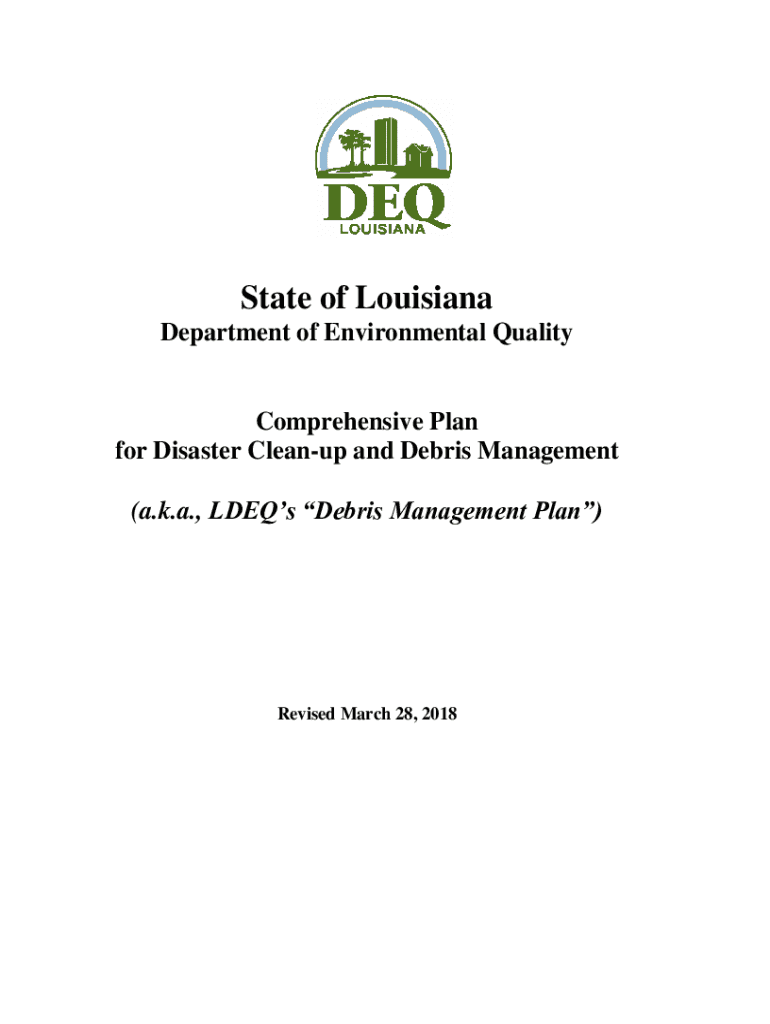 DEQ
LOUISIANA

State of Louisiana
Department of Environmental Quality

Comprehensive Plan
for Disaster Clean-up and Debris Management

(a.k.a., LDEQ's "Debris Management Plan")

Revised March 28, 2018